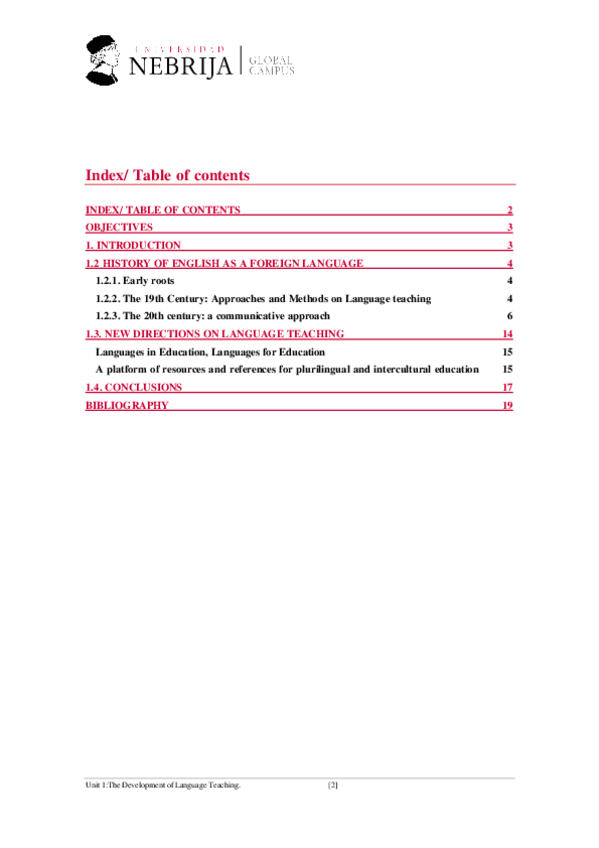 UNIVERSIDAD NEBRIJA | GLOBAL CAMPUS

Index/ Table of contents

INDEX/ TABLE OF CONTENTS 2
OBJECTIVES 3
1. INTRODUCTION 3
1.2 HISTORY OF ENGLISH AS A FOREIGN LANGUAGE 4
1.2.1. Early roots 4
1.2.2. The 19th Century: Approaches and Methods on Language teaching 4
1.2.3. The 20th century: a communicative approach 6
1.3. NEW DIRECTIONS ON LANGUAGE TEACHING 14
Languages in Education, Languages for Education 15
A platform of resources and references for plurilingual and intercultural education 15
1.4. CONCLUSIONS 17
BIBLIOGRAPHY 19

Unit 1:The Development of Language Teaching. [2]